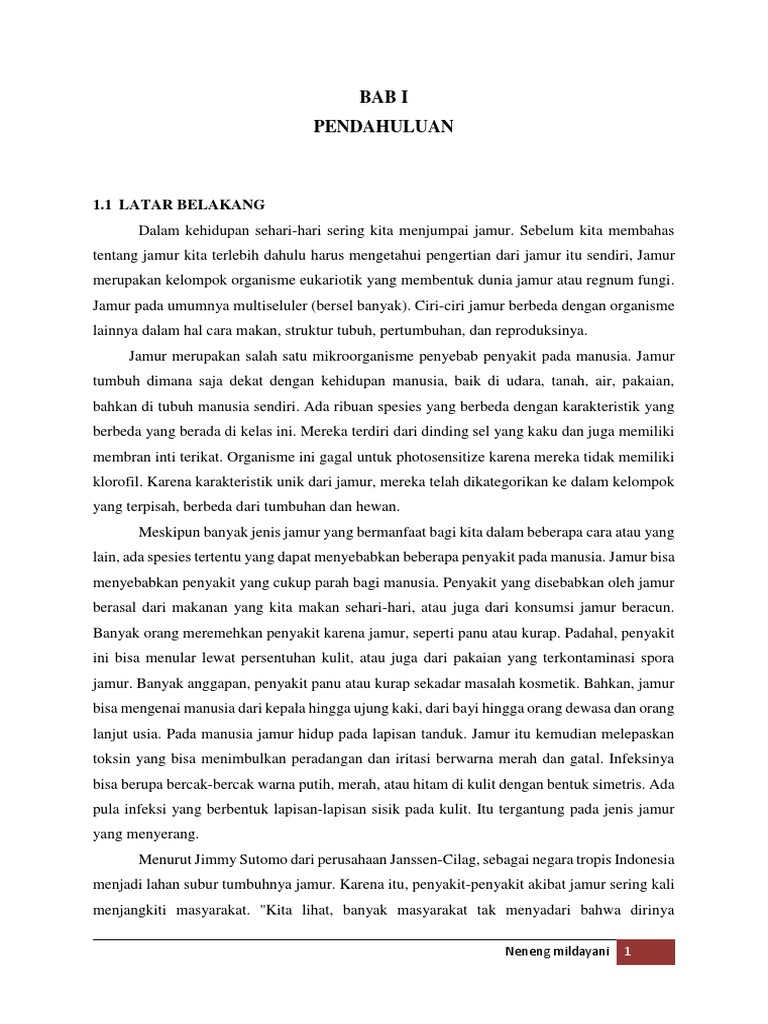 BAB I
PENDAHULUAN

1.1 LATAR BELAKANG

Dalam kehidupan sehari-hari sering kita menjumpai jamur. Sebelum kita membahas tentang jamur kita terlebih dahulu harus mengetahui pengertian dari jamur itu sendiri, Jamur merupakan kelompok organisme eukariotik yang membentuk dunia jamur atau regnum fungi. Jamur pada umumnya multiseluler (bersel banyak). Ciri-ciri jamur berbeda dengan organisme lainnya dalam hal cara makan, struktur tubuh, pertumbuhan, dan reproduksinya.

Jamur merupakan salah satu mikroorganisme penyebab penyakit pada manusia. Jamur tumbuh dimana saja dekat dengan kehidupan manusia, baik di udara, tanah, air, pakaian, bahkan di tubuh manusia sendiri. Ada ribuan spesies yang berbeda dengan karakteristik yang berbeda yang berada di kelas ini. Mereka terdiri dari dinding sel yang kaku dan juga memiliki membran inti terikat. Organisme ini gagal untuk photosensitize karena mereka tidak memiliki klorofil. Karena karakteristik unik dari jamur, mereka telah dikategorikan ke dalam kelompok yang terpisah, berbeda dari tumbuhan dan hewan.

Meskipun banyak jenis jamur yang bermanfaat bagi kita dalam beberapa cara atau yang lain, ada spesies tertentu yang dapat menyebabkan beberapa penyakit pada manusia. Jamur bisa menyebabkan penyakit yang cukup parah bagi manusia. Penyakit yang disebabkan oleh jamur berasal dari makanan yang kita makan sehari-hari, atau juga dari konsumsi jamur beracun. Banyak orang meremehkan penyakit karena jamur, seperti panu atau kurap. Padahal, penyakit ini bisa menular lewat persentuhan kulit, atau juga dari pakaian yang terkontaminasi spora jamur. Banyak anggapan, penyakit panu atau kurap sekadar masalah kosmetik. Bahkan, jamur bisa mengenai manusia dari kepala hingga ujung kaki, dari bayi hingga orang dewasa dan orang lanjut usia. Pada manusia jamur hidup pada lapisan tanduk. Jamur itu kemudian melepaskan toksin yang bisa menimbulkan peradangan dan iritasi berwarna merah dan gatal. Infeksinya bisa berupa bercak-bercak warna putih, merah, atau hitam di kulit dengan bentuk simetris. Ada pula infeksi yang berbentuk lapisan-lapisan sisik pada kulit. Itu tergantung pada jenis jamur yang menyerang.

Menurut Jimmy Sutomo dari perusahaan Janssen-Cilag, sebagai negara tropis Indonesia menjadi lahan subur tumbuhnya jamur. Karena itu, penyakit-penyakit akibat jamur sering kali menjangkiti masyarakat. "Kita lihat, banyak masyarakat tak menyadari bahwa dirinya

Neneng mildayani 1